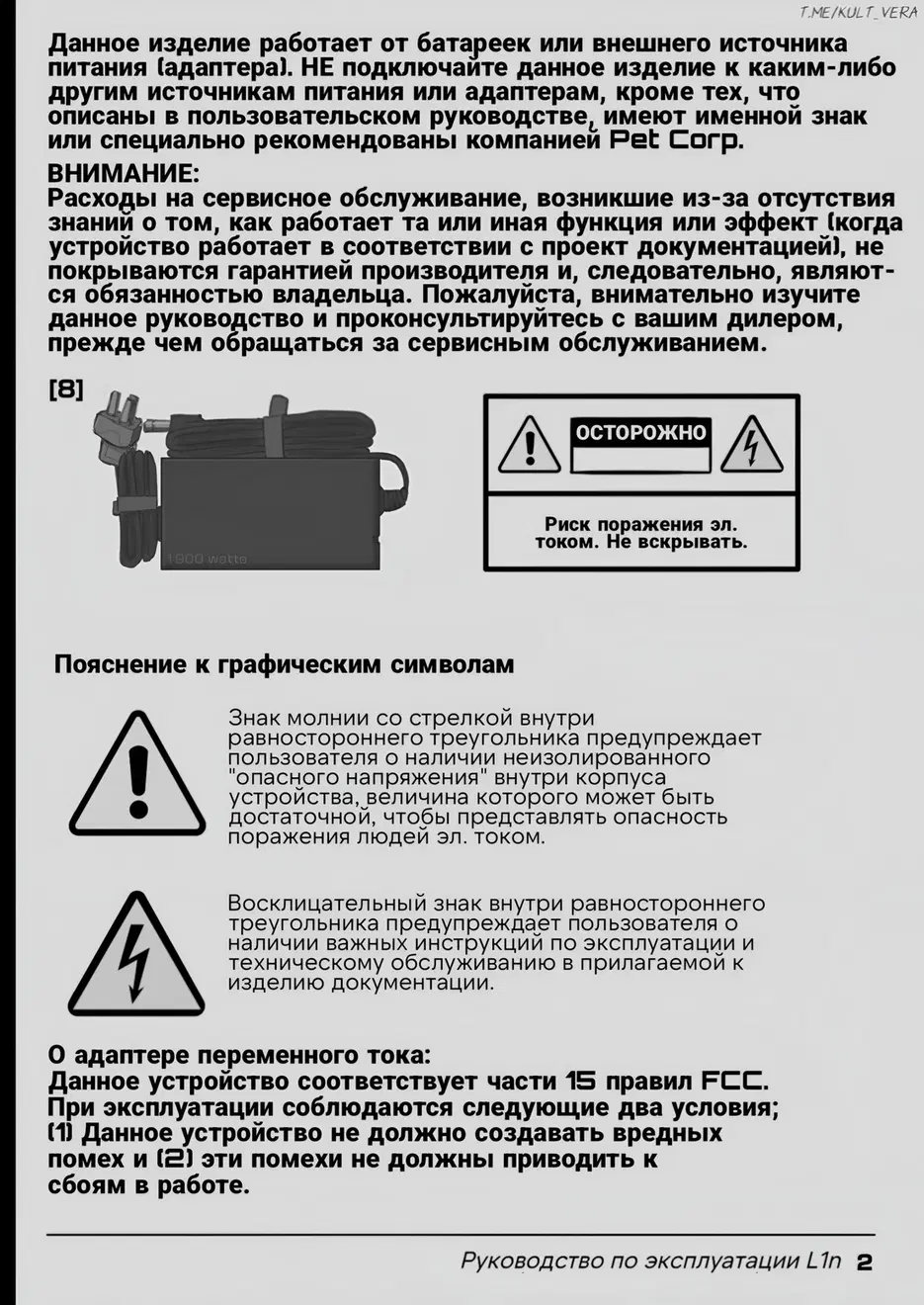 T.ME/KULT_VERA

Данное изделие работает от батареек или внешнего источника питания (адаптера). НЕ подключайте данное изделие к каким-либо другим источникам питания или адаптерам, кроме тех, что описаны в пользовательском руководстве, имеют именной знак или специально рекомендованы компанией Pet Corp.

ВНИМАНИЕ:
Расходы на сервисное обслуживание, возникшие из-за отсутствия знаний о том, как работает та или иная функция или эффект (когда устройство работает в соответствии с проект документацией), не покрываются гарантией производителя и, следовательно, являются обязанностью владельца. Пожалуйста, внимательно изучите данное руководство и проконсультируйтесь с вашим дилером, прежде чем обращаться за сервисным обслуживанием.

[8]

1900 watts

ОСТОРОЖНО

Риск поражения эл. током. Не вскрывать.

Пояснение к графическим символам

Знак молнии со стрелкой внутри равностороннего треугольника предупреждает пользователя о наличии неизолированного "опасного напряжения" внутри корпуса устройства, величина которого может быть достаточной, чтобы представлять опасность поражения людей эл. током.

Восклицательный знак внутри равностороннего треугольника предупреждает пользователя о наличии важных инструкций по эксплуатации и техническому обслуживанию в прилагаемой к изделию документации.

О адаптере переменного тока:
Данное устройство соответствует части 15 правил FCC.
При эксплуатации соблюдаются следующие два условия;
(1) Данное устройство не должно создавать вредных помех и (2) эти помехи не должны приводить к сбоям в работе.

Руководство по эксплуатации L1n 2